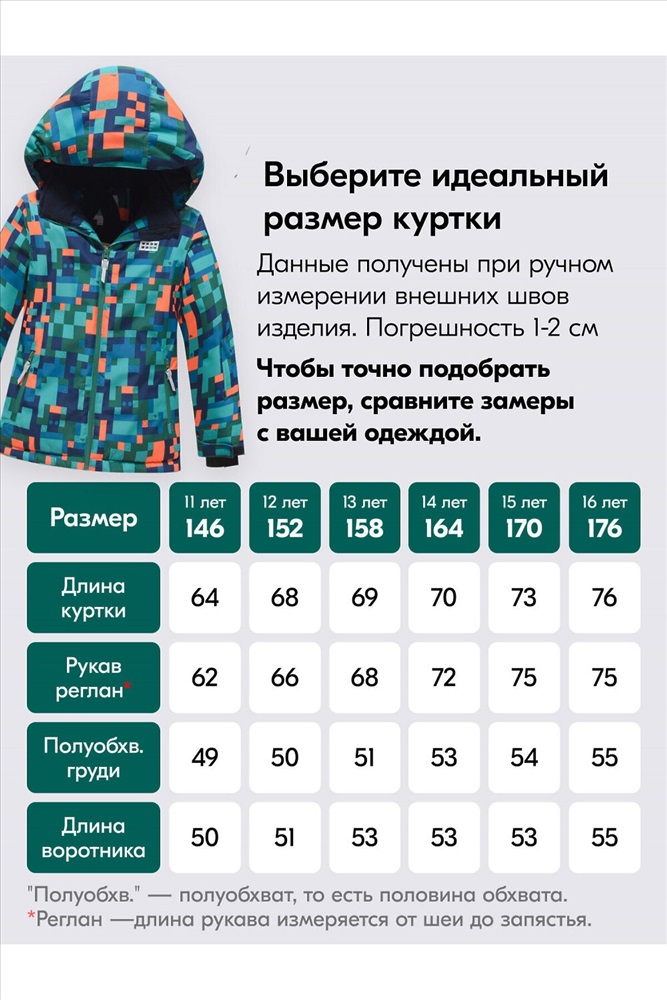 Выберите идеальный размер куртки

Данные получены при ручном измерении внешних швов изделия. Погрешность 1-2 см

Чтобы точно подобрать размер, сравните замеры с вашей одеждой.

| Размер | 11 лет 146 | 12 лет 152 | 13 лет 158 | 14 лет 164 | 15 лет 170 | 16 лет 176 |
|---|---|---|---|---|---|---|
| Длина куртки | 64 | 68 | 69 | 70 | 73 | 76 |
| Рукав реглан* | 62 | 66 | 68 | 72 | 75 | 75 |
| Полуобхв. груди | 49 | 50 | 51 | 53 | 54 | 55 |
| Длина воротника | 50 | 51 | 53 | 53 | 53 | 55 |

"Полуобхв." — полуобхват, то есть половина обхвата.
*Реглан —длина рукава измеряется от шеи до запястья.